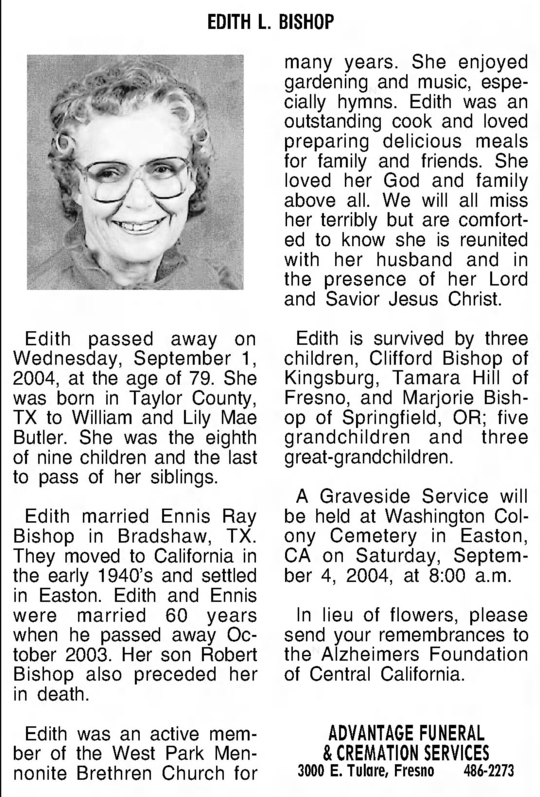 EDITH L. BISHOP

Edith passed away on Wednesday, September 1, 2004, at the age of 79. She was born in Taylor County, TX to William and Lily Mae Butler. She was the eighth of nine children and the last to pass of her siblings.

Edith married Ennis Ray Bishop in Bradshaw, TX. They moved to California in the early 1940's and settled in Easton. Edith and Ennis were married 60 years when he passed away October 2003. Her son Robert Bishop also preceded her in death.

Edith was an active member of the West Park Mennonite Brethren Church for many years. She enjoyed gardening and music, especially hymns. Edith was an outstanding cook and loved preparing delicious meals for family and friends. She loved her God and family above all. We will all miss her terribly but are comforted to know she is reunited with her husband and in the presence of her Lord and Savior Jesus Christ.

Edith is survived by three children, Clifford Bishop of Kingsburg, Tamara Hill of Fresno, and Marjorie Bishop of Springfield, OR; five grandchildren and three great-grandchildren.

A Graveside Service will be held at Washington Colony Cemetery in Easton, CA on Saturday, September 4, 2004, at 8:00 a.m.

In lieu of flowers, please send your remembrances to the Alzheimers Foundation of Central California.

ADVANTAGE FUNERAL & CREMATION SERVICES
3000 E. Tulare, Fresno 486-2273